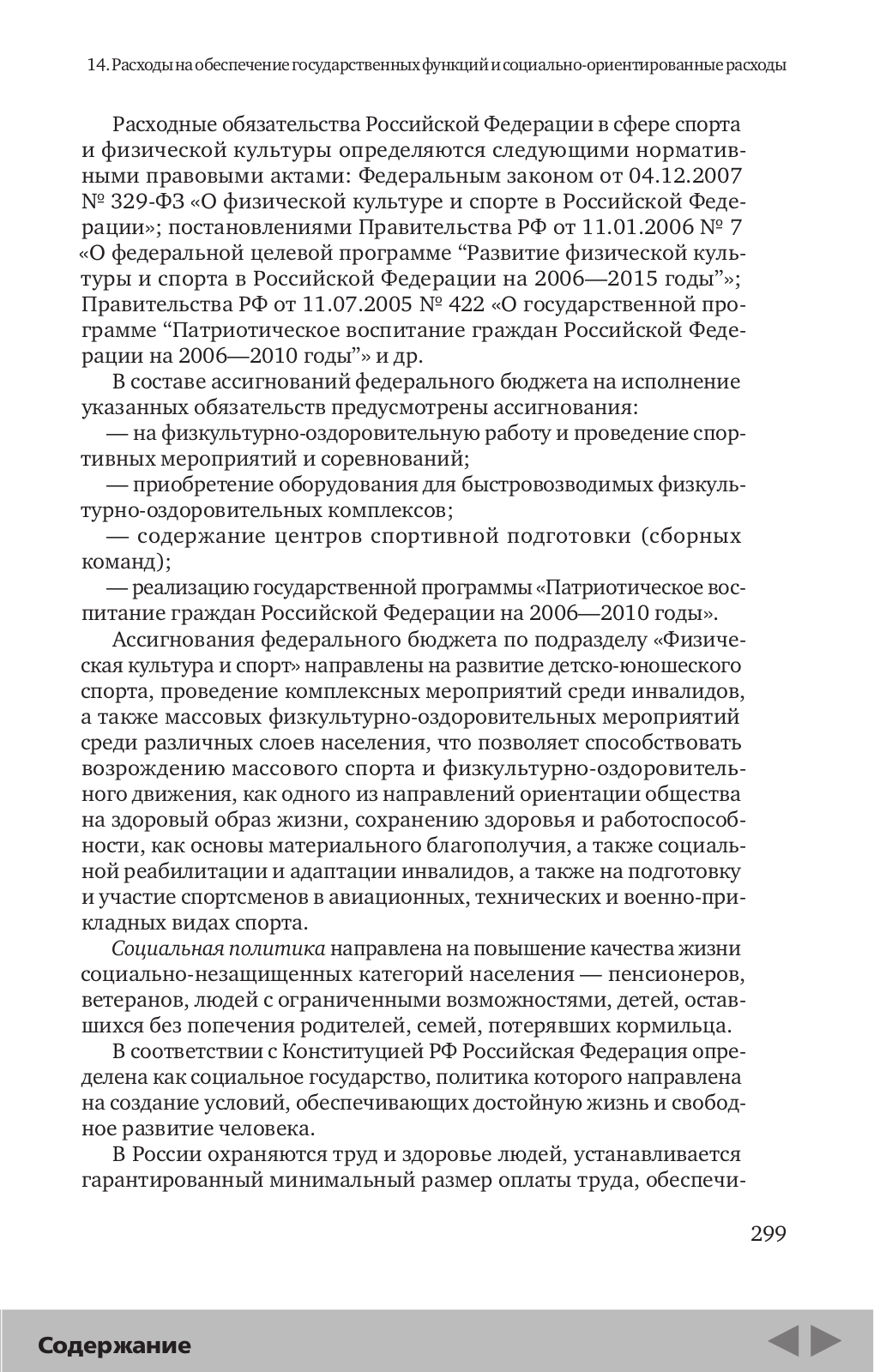 14. Расходы на обеспечение государственных функций и социально-ориентированные расходы

Расходные обязательства Российской Федерации в сфере спорта и физической культуры определяются следующими нормативными правовыми актами: Федеральным законом от 04.12.2007 № 329-ФЗ «О физической культуре и спорте в Российской Федерации»; постановлениями Правительства РФ от 11.01.2006 № 7 «О федеральной целевой программе “Развитие физической культуры и спорта в Российской Федерации на 2006—2015 годы”»; Правительства РФ от 11.07.2005 № 422 «О государственной программе “Патриотическое воспитание граждан Российской Федерации на 2006—2010 годы”» и др.

В составе ассигнований федерального бюджета на исполнение указанных обязательств предусмотрены ассигнования:

— на физкультурно-оздоровительную работу и проведение спортивных мероприятий и соревнований;

— приобретение оборудования для быстровозводимых физкультурно-оздоровительных комплексов;

— содержание центров спортивной подготовки (сборных команд);

— реализацию государственной программы «Патриотическое воспитание граждан Российской Федерации на 2006—2010 годы».

Ассигнования федерального бюджета по подразделу «Физическая культура и спорт» направлены на развитие детско-юношеского спорта, проведение комплексных мероприятий среди инвалидов, а также массовых физкультурно-оздоровительных мероприятий среди различных слоев населения, что позволяет способствовать возрождению массового спорта и физкультурно-оздоровительного движения, как одного из направлений ориентации общества на здоровый образ жизни, сохранению здоровья и работоспособности, как основы материального благополучия, а также социальной реабилитации и адаптации инвалидов, а также на подготовку и участие спортсменов в авиационных, технических и военно-прикладных видах спорта.

Социальная политика направлена на повышение качества жизни социально-незащищенных категорий населения — пенсионеров, ветеранов, людей с ограниченными возможностями, детей, оставшихся без попечения родителей, семей, потерявших кормильца.

В соответствии с Конституцией РФ Российская Федерация определена как социальное государство, политика которого направлена на создание условий, обеспечивающих достойную жизнь и свободное развитие человека.

В России охраняются труд и здоровье людей, устанавливается гарантированный минимальный размер оплаты труда, обеспечи-

299

Содержание